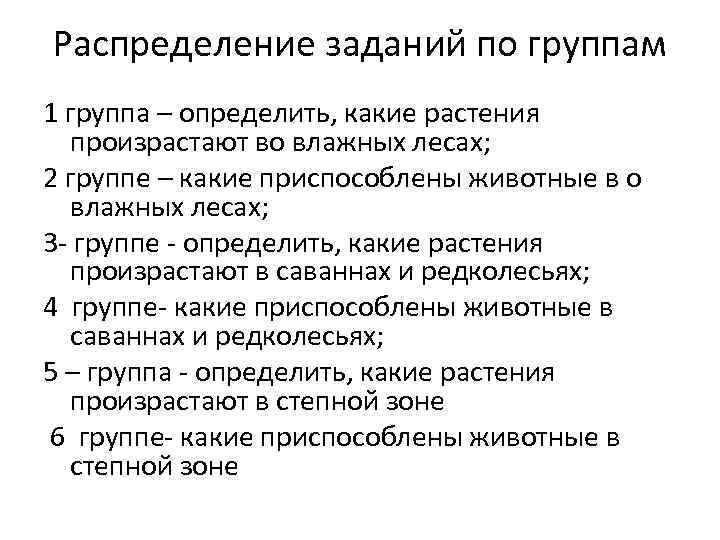 Распределение заданий по группам

1 группа – определить, какие растения произрастают во влажных лесах;

2 группе – какие приспособлены животные в о влажных лесах;

3- группе - определить, какие растения произрастают в саваннах и редколесьях;

4 группе- какие приспособлены животные в саваннах и редколесьях;

5 – группа - определить, какие растения произрастают в степной зоне

6 группе- какие приспособлены животные в степной зоне